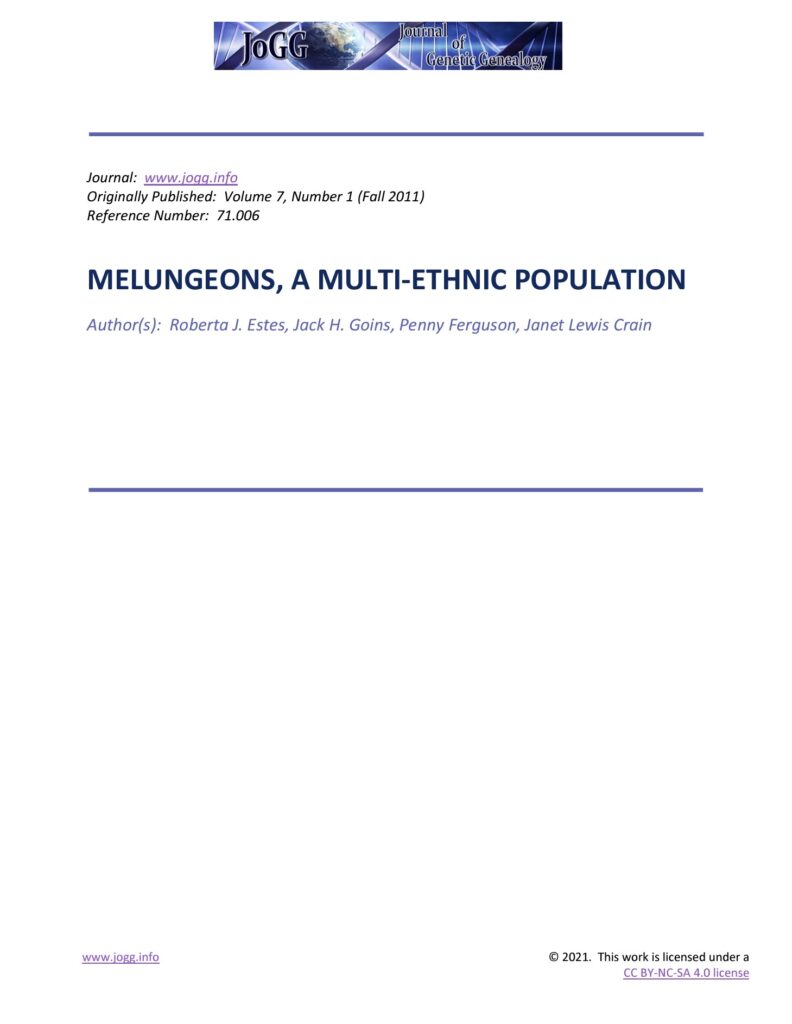 JoGG Journal of Genetic Genealogy

Journal: www.jogg.info
Originally Published: Volume 7, Number 1 (Fall 2011)
Reference Number: 71.006

MELUNGEONS, A MULTI-ETHNIC POPULATION

Author(s): Roberta J. Estes, Jack H. Goins, Penny Ferguson, Janet Lewis Crain

www.jogg.info

© 2021. This work is licensed under a CC BY-NC-SA 4.0 license